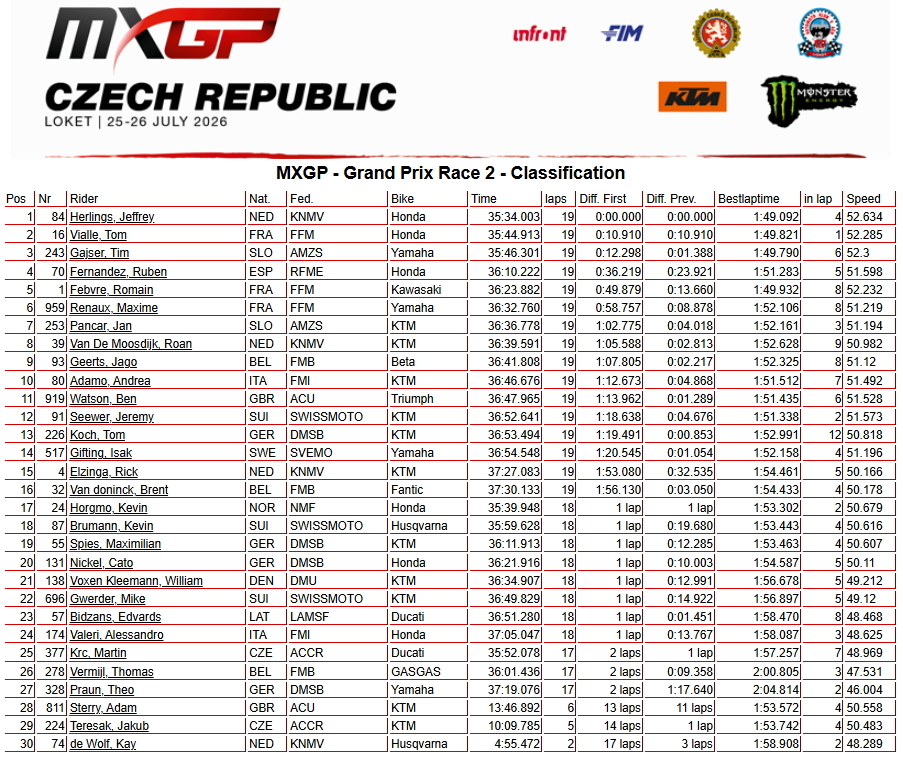 MXGP
CZECH REPUBLIC
LOKET | 25-26 JULY 2026

infront FIM KTM MONSTER ENERGY

MXGP - Grand Prix Race 2 - Classification

| Pos | Nr | Rider | Nat. | Fed. | Bike | Time | laps | Diff. First | Diff. Prev. | Bestlaptime | in lap | Speed |
|---|---|---|---|---|---|---|---|---|---|---|---|---|
| 1 | 84 | Herlings, Jeffrey | NED | KNMV | Honda | 35:34.003 | 19 | 0:00.000 | 0:00.000 | 1:49.092 | 4 | 52.634 |
| 2 | 16 | Vialle, Tom | FRA | FFM | Honda | 35:44.913 | 19 | 0:10.910 | 0:10.910 | 1:49.821 | 1 | 52.285 |
| 3 | 243 | Gajser, Tim | SLO | AMZS | Yamaha | 35:46.301 | 19 | 0:12.298 | 0:01.388 | 1:49.790 | 6 | 52.3 |
| 4 | 70 | Fernandez, Ruben | ESP | RFME | Honda | 36:10.222 | 19 | 0:36.219 | 0:23.921 | 1:51.283 | 5 | 51.598 |
| 5 | 1 | Febvre, Romain | FRA | FFM | Kawasaki | 36:23.882 | 19 | 0:49.879 | 0:13.660 | 1:49.932 | 8 | 52.232 |
| 6 | 959 | Renaux, Maxime | FRA | FFM | Yamaha | 36:32.760 | 19 | 0:58.757 | 0:08.878 | 1:52.106 | 8 | 51.219 |
| 7 | 253 | Pancar, Jan | SLO | AMZS | KTM | 36:36.778 | 19 | 1:02.775 | 0:04.018 | 1:52.161 | 3 | 51.194 |
| 8 | 39 | Van De Moosdijk, Roan | NED | KNMV | KTM | 36:39.591 | 19 | 1:05.588 | 0:02.813 | 1:52.628 | 9 | 50.982 |
| 9 | 93 | Geerts, Jago | BEL | FMB | Beta | 36:41.808 | 19 | 1:07.805 | 0:02.217 | 1:52.325 | 8 | 51.12 |
| 10 | 80 | Adamo, Andrea | ITA | FMI | KTM | 36:46.676 | 19 | 1:12.673 | 0:04.868 | 1:51.512 | 7 | 51.492 |
| 11 | 919 | Watson, Ben | GBR | ACU | Triumph | 36:47.965 | 19 | 1:13.962 | 0:01.289 | 1:51.435 | 6 | 51.528 |
| 12 | 91 | Seewer, Jeremy | SUI | SWISSMOTO | KTM | 36:52.641 | 19 | 1:18.638 | 0:04.676 | 1:51.338 | 2 | 51.573 |
| 13 | 226 | Koch, Tom | GER | DMSB | KTM | 36:53.494 | 19 | 1:19.491 | 0:00.853 | 1:52.991 | 12 | 50.818 |
| 14 | 517 | Gifting, Isak | SWE | SVEMO | Yamaha | 36:54.548 | 19 | 1:20.545 | 0:01.054 | 1:52.158 | 4 | 51.196 |
| 15 | 4 | Elzinga, Rick | NED | KNMV | KTM | 37:27.083 | 19 | 1:53.080 | 0:32.535 | 1:54.461 | 5 | 50.166 |
| 16 | 32 | Van doninck, Brent | BEL | FMB | Fantic | 37:30.133 | 19 | 1:56.130 | 0:03.050 | 1:54.433 | 4 | 50.178 |
| 17 | 24 | Horgmo, Kevin | NOR | NMF | Honda | 35:39.948 | 18 | 1 lap | 1 lap | 1:53.302 | 2 | 50.679 |
| 18 | 87 | Brumann, Kevin | SUI | SWISSMOTO | Husqvarna | 35:59.628 | 18 | 1 lap | 0:19.680 | 1:53.443 | 4 | 50.616 |
| 19 | 55 | Spies, Maximilian | GER | DMSB | KTM | 36:11.913 | 18 | 1 lap | 0:12.285 | 1:53.463 | 4 | 50.607 |
| 20 | 131 | Nickel, Cato | GER | DMSB | Honda | 36:21.916 | 18 | 1 lap | 0:10.003 | 1:54.587 | 5 | 50.11 |
| 21 | 138 | Voxen Kleemann, William | DEN | DMU | KTM | 36:34.907 | 18 | 1 lap | 0:12.991 | 1:56.678 | 5 | 49.212 |
| 22 | 696 | Gwerder, Mike | SUI | SWISSMOTO | KTM | 36:49.829 | 18 | 1 lap | 0:14.922 | 1:56.897 | 5 | 49.12 |
| 23 | 57 | Bidzans, Edvards | LAT | LAMSF | Ducati | 36:51.280 | 18 | 1 lap | 0:01.451 | 1:58.470 | 8 | 48.468 |
| 24 | 174 | Valeri, Alessandro | ITA | FMI | Honda | 37:05.047 | 18 | 1 lap | 0:13.767 | 1:58.087 | 3 | 48.625 |
| 25 | 377 | Krc, Martin | CZE | ACCR | Ducati | 35:52.078 | 17 | 2 laps | 1 lap | 1:57.257 | 7 | 48.969 |
| 26 | 278 | Vermijl, Thomas | BEL | FMB | GASGAS | 36:01.436 | 17 | 2 laps | 0:09.358 | 2:00.805 | 3 | 47.531 |
| 27 | 328 | Praun, Theo | GER | DMSB | Yamaha | 37:19.076 | 17 | 2 laps | 1:17.640 | 2:04.814 | 2 | 46.004 |
| 28 | 811 | Sterry, Adam | GBR | ACU | KTM | 13:46.892 | 6 | 13 laps | 11 laps | 1:53.572 | 4 | 50.558 |
| 29 | 224 | Teresak, Jakub | CZE | ACCR | KTM | 10:09.785 | 5 | 14 laps | 1 lap | 1:53.742 | 4 | 50.483 |
| 30 | 74 | de Wolf, Kay | NED | KNMV | Husqvarna | 4:55.472 | 2 | 17 laps | 3 laps | 1:58.908 | 2 | 48.289 |